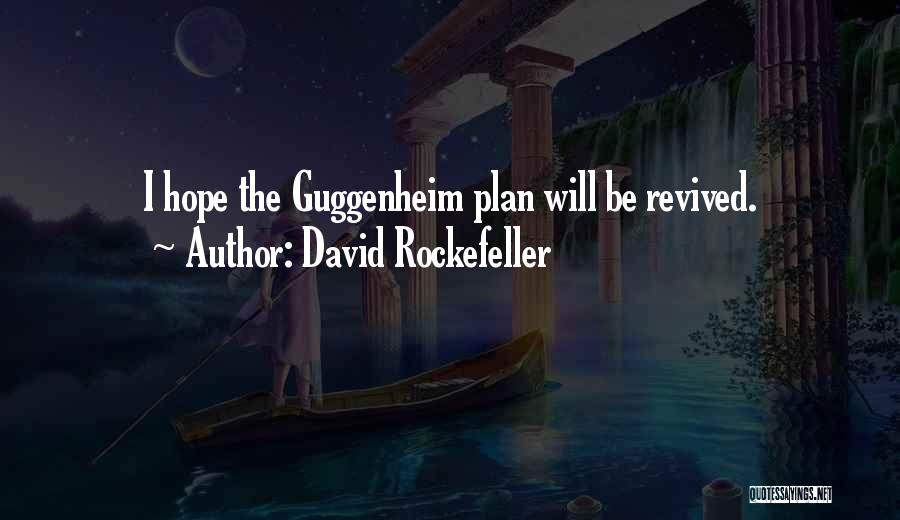 I hope the Guggenheim plan will be revived.
~ Author: David Rockefeller

QUOTESSAYINGS.NET